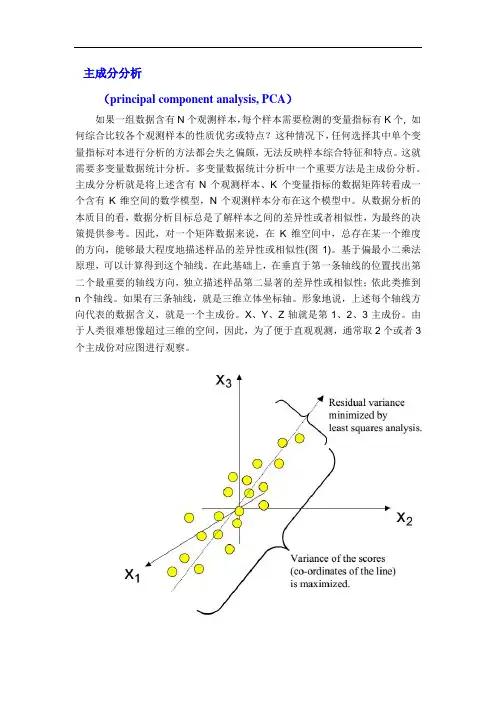 主成分分析

（principal component analysis, PCA）

如果一组数据含有 N 个观测样本，每个样本需要检测的变量指标有 K 个，如何综合比较各个观测样本的性质优劣或特点？这种情况下，任何选择其中单个变量指标对本进行分析的方法都会失之偏颇，无法反映样本综合特征和特点。这就需要多变量数据统计分析。多变量数据统计分析中一个重要方法是主成份分析。主成分分析就是将上述含有 N 个观测样本、K 个变量指标的数据矩阵转看成一个含有 K 维空间的数学模型，N 个观测样本分布在这个模型中。从数据分析的本质目的看，数据分析目标总是了解样本之间的差异性或者相似性，为最终的决策提供参考。因此，对一个矩阵数据来说，在 K 维空间中，总存在某一个维度的方向，能够最大程度地描述样品的差异性或相似性(图 1)。基于偏最小二乘法原理，可以计算得到这个轴线。在此基础上，在垂直于第一条轴线的位置找出第二个最重要的轴线方向，独立描述样品第二显著的差异性或相似性；依此类推到 n 个轴线。如果有三条轴线，就是三维立体坐标轴。形象地说，上述每个轴线方向代表的数据含义，就是一个主成份。X、Y、Z 轴就是第 1、2、3 主成份。由于人类很难想像超过三维的空间，因此，为了便于直观观测，通常取 2 个或者 3 个主成份对应图进行观察。

$x_3$
Residual variance minimized by least squares analysis.
$x_2$
$x_1$
Variance of the scores (co-ordinates of the line) is maximized.